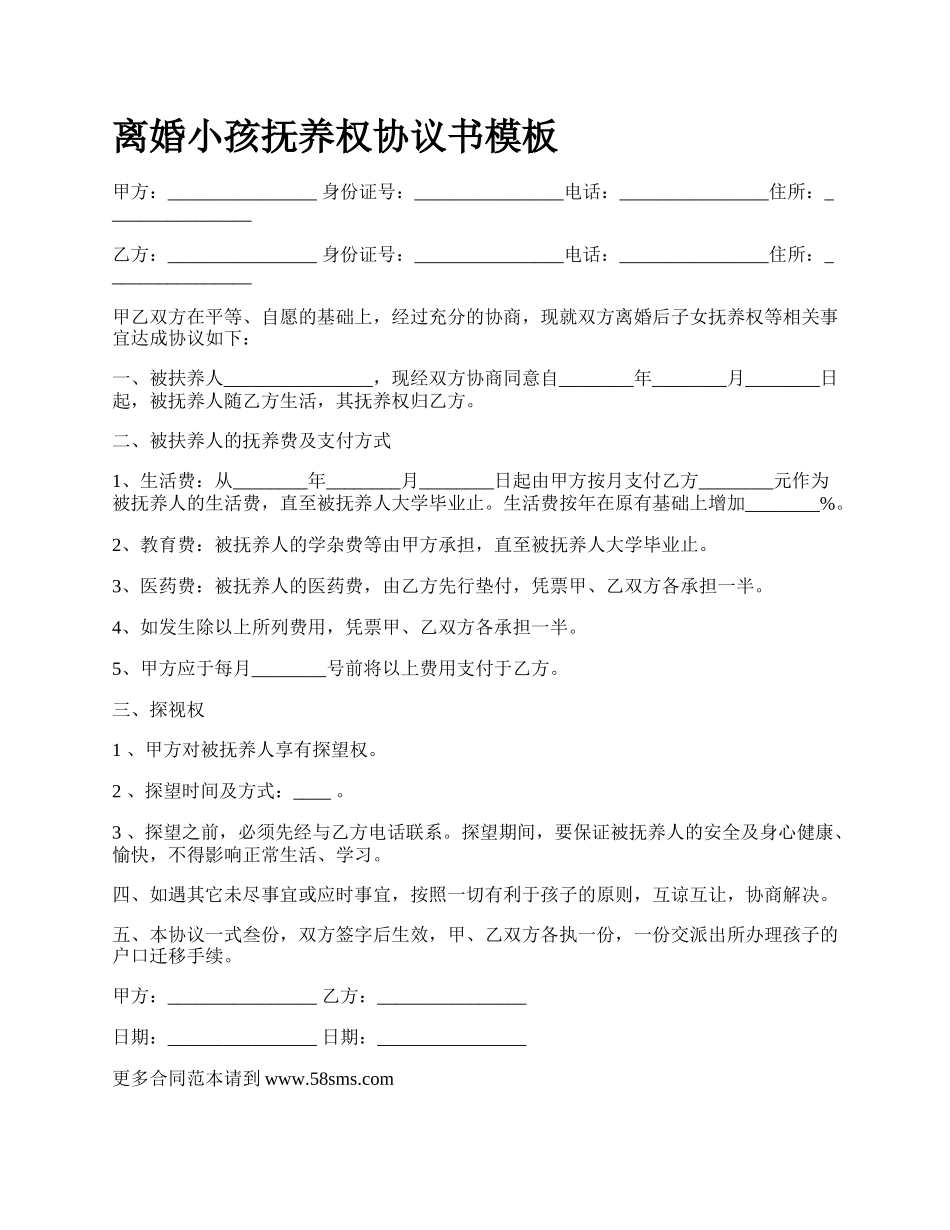 离婚小孩抚养权协议书模板

甲方：________________ 身份证号：________________电话：________________住所：________________

乙方：________________ 身份证号：________________电话：________________住所：________________

甲乙双方在平等、自愿的基础上，经过充分的协商，现就双方离婚后子女抚养权等相关事宜达成协议如下：

一、被扶养人________________，现经双方协商同意自________年________月________日起，被抚养人随乙方生活，其抚养权归乙方。

二、被扶养人的抚养费及支付方式

1、生活费：从________年________月________日起由甲方按月支付乙方________元作为被抚养人的生活费，直至被抚养人大学毕业止。生活费按年在原有基础上增加________%。

2、教育费：被抚养人的学杂费等由甲方承担，直至被抚养人大学毕业止。

3、医药费：被抚养人的医药费，由乙方先行垫付，凭票甲、乙双方各承担一半。

4、如发生除以上所列费用，凭票甲、乙双方各承担一半。

5、甲方应于每月________号前将以上费用支付于乙方。

三、探视权

1 、甲方对被抚养人享有探望权。

2 、探望时间及方式：____ 。

3 、探望之前，必须先经与乙方电话联系。探望期间，要保证被抚养人的安全及身心健康、愉快，不得影响正常生活、学习。

四、如遇其它未尽事宜或应时事宜，按照一切有利于孩子的原则，互谅互让，协商解决。

五、本协议一式叁份，双方签字后生效，甲、乙双方各执一份，一份交派出所办理孩子的户口迁移手续。

甲方：________________ 乙方：________________

日期：________________ 日期：________________

更多合同范本请到 www.58sms.com